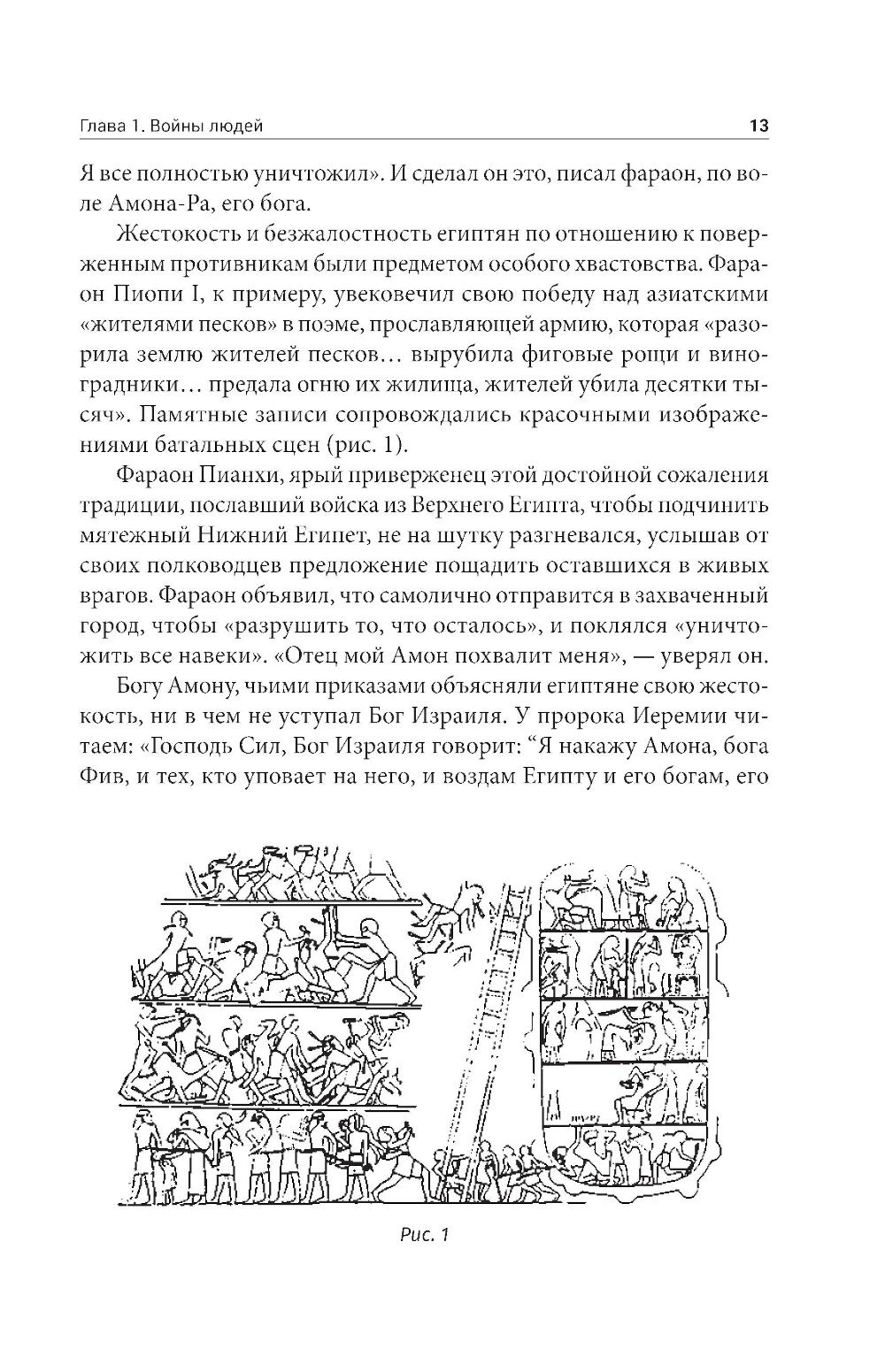 Глава 1. Войны людей 13

Я все полностью уничтожил». И сделал он это, писал фараон, по воле Амона-Ра, его бога.

Жестокость и безжалостность египтян по отношению к поверженным противникам были предметом особого хвастовства. Фараон Пиопи I, к примеру, увековечил свою победу над азиатскими «жителями песков» в поэме, прославляющей армию, которая «разорила землю жителей песков… вырубила фиговые рощи и виноградники… предала огню их жилища, жителей убила десятки тысяч». Памятные записи сопровождались красочными изображениями батальных сцен (рис. 1).

Фараон Пианхи, ярый приверженец этой достойной сожаления традиции, пославший войска из Верхнего Египта, чтобы подчинить мятежный Нижний Египет, не на шутку разгневался, услышав от своих полководцев предложение пощадить оставшихся в живых врагов. Фараон объявил, что самолично отправится в захваченный город, чтобы «разрушить то, что осталось», и поклялся «уничтожить все навеки». «Отец мой Амон похвалит меня», — уверял он.

Богу Амону, чьими приказами объясняли египтяне свою жестокость, ни в чем не уступал Бог Израиля. У пророка Иеремии читаем: «Господь Сил, Бог Израиля говорит: “Я накажу Амона, бога Фив, и тех, кто уповает на него, и воздам Египту и его богам, его

Рис. 1